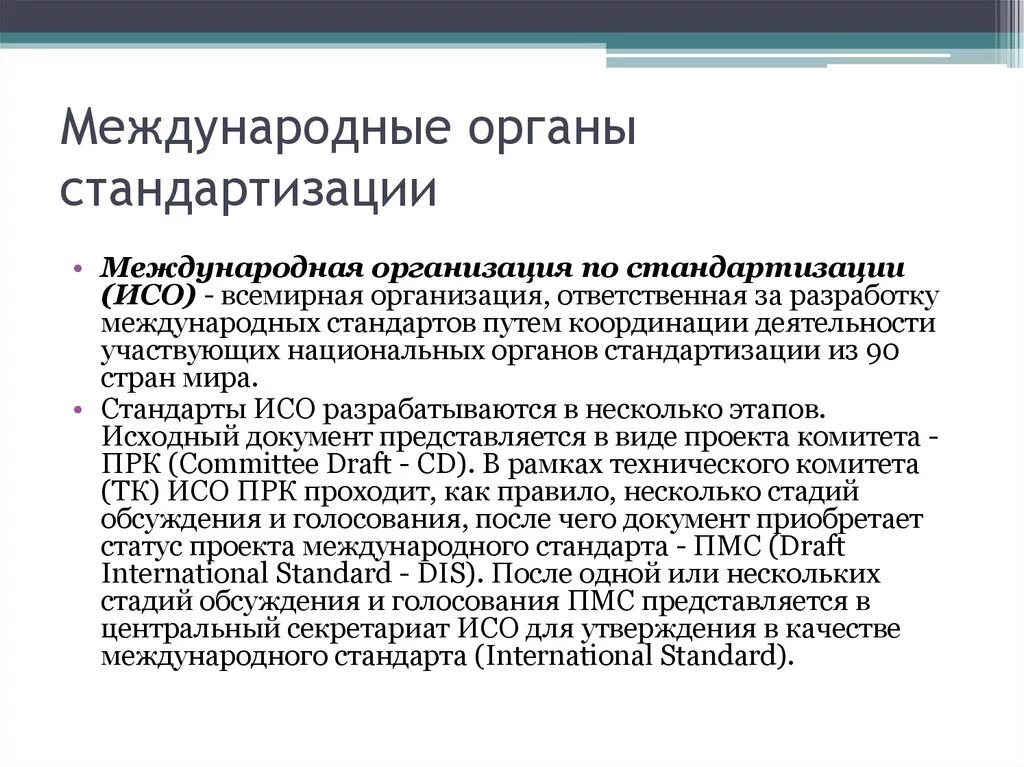 Международные органы стандартизации

• Международная организация по стандартизации (ИСО) - всемирная организация, ответственная за разработку международных стандартов путем координации деятельности участвующих национальных органов стандартизации из 90 стран мира.
• Стандарты ИСО разрабатываются в несколько этапов. Исходный документ представляется в виде проекта комитета - ПРК (Committee Draft - CD). В рамках технического комитета (ТК) ИСО ПРК проходит, как правило, несколько стадий обсуждения и голосования, после чего документ приобретает статус проекта международного стандарта - ПМС (Draft International Standard - DIS). После одной или нескольких стадий обсуждения и голосования ПМС представляется в центральный секретариат ИСО для утверждения в качестве международного стандарта (International Standard).